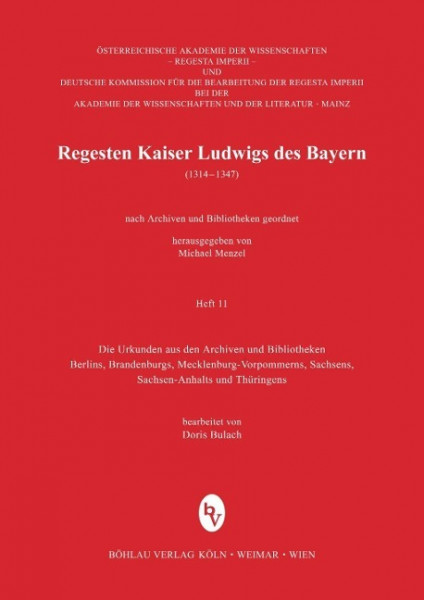 ÖSTERREICHISCHE AKADEMIE DER WISSENSCHAFTEN
– REGESTA IMPERII –
UND
DEUTSCHE KOMMISSION FÜR DIE BEARBEITUNG DER REGESTA IMPERII
BEI DER
AKADEMIE DER WISSENSCHAFTEN UND DER LITERATUR · MAINZ

Regesten Kaiser Ludwigs des Bayern
(1314–1347)

nach Archiven und Bibliotheken geordnet

herausgegeben von
Michael Menzel

Heft 11

Die Urkunden aus den Archiven und Bibliotheken
Berlins, Brandenburgs, Mecklenburg-Vorpommerns, Sachsens,
Sachsen-Anhalts und Thüringens

bearbeitet von
Doris Bulach

bv

BÖHLAU VERLAG KÖLN · WEIMAR · WIEN